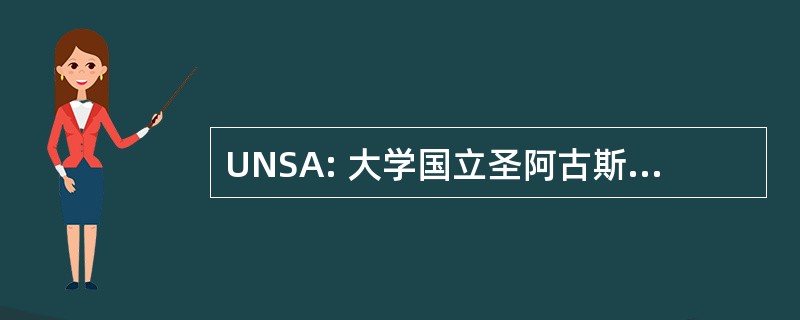 UNSA: 大学国立圣阿古斯...